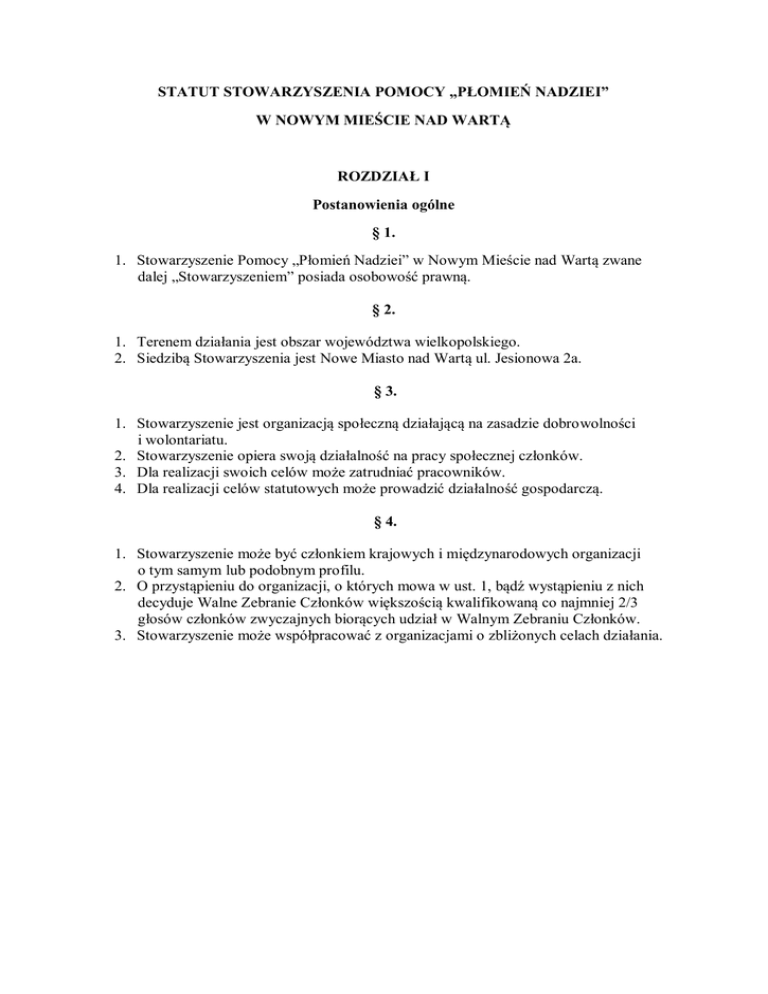 STATUT STOWARZYSZENIA POMOCY „PŁOMIEŃ NADZIEI”

W NOWYM MIEŚCIE NAD WARTĄ

ROZDZIAŁ I

Postanowienia ogólne

§ 1.

1. Stowarzyszenie Pomocy „Płomień Nadziei” w Nowym Mieście nad Wartą zwane dalej „Stowarzyszeniem” posiada osobowość prawną.

§ 2.

1. Terenem działania jest obszar województwa wielkopolskiego.
2. Siedzibą Stowarzyszenia jest Nowe Miasto nad Wartą ul. Jesionowa 2a.

§ 3.

1. Stowarzyszenie jest organizacją społeczną działającą na zasadzie dobrowolności i wolontariatu.
2. Stowarzyszenie opiera swoją działalność na pracy społecznej członków.
3. Dla realizacji swoich celów może zatrudniać pracowników.
4. Dla realizacji celów statutowych może prowadzić działalność gospodarczą.

§ 4.

1. Stowarzyszenie może być członkiem krajowych i międzynarodowych organizacji o tym samym lub podobnym profilu.
2. O przystąpieniu do organizacji, o których mowa w ust. 1, bądź wystąpieniu z nich decyduje Walne Zebranie Członków większością kwalifikowaną co najmniej 2/3 głosów członków zwyczajnych biorących udział w Walnym Zebraniu Członków.
3. Stowarzyszenie może współpracować z organizacjami o zbliżonych celach działania.